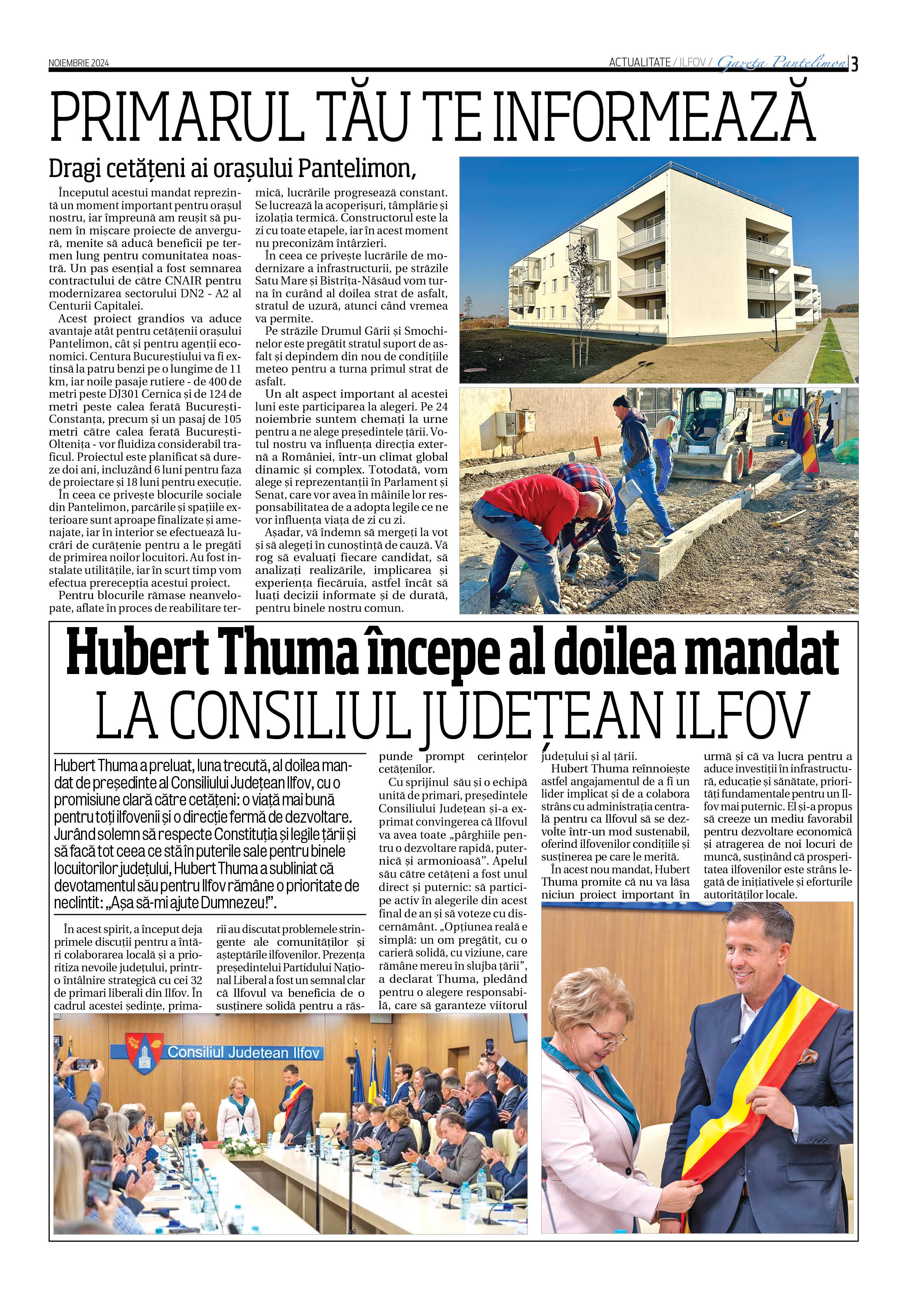 NOIEMBRIE 2024

ACTUALITATE / ILFOV / Gazeta Pantelimon 3

PRIMARUL TĂU TE INFORMEAZĂ

Dragi cetățeni ai orașului Pantelimon,

Începutul acestui mandat reprezintă un moment important pentru orașul nostru, iar împreună am reușit să punem în mișcare proiecte de anvergură, menite să aducă beneficii pe termen lung pentru comunitatea noastră. Un pas esențial a fost semnarea contractului de către CNAIR pentru modernizarea sectorului DN2 - A2 al Centurii Capitalei.

Acest proiect grandios va aduce avantaje atât pentru cetățenii orașului Pantelimon, cât și pentru agenții economici. Centura Bucureștiului va fi extinsă la patru benzi pe o lungime de 11 km, iar noile pasaje rutiere - de 400 de metri peste DJ301 Cernica și de 124 de metri peste calea ferată București-Constanța, precum și un pasaj de 105 metri către calea ferată București-Oltenița - vor fluidiza considerabil traficul. Proiectul este planificat să dureze doi ani, incluzând 6 luni pentru faza de proiectare și 18 luni pentru execuție.

În ceea ce privește blocurile sociale din Pantelimon, parcările și spațiile exterioare sunt aproape finalizate și amenajate, iar în interior se efectuează lucrări de curățenie pentru a le pregăti de primirea noilor locuitori. Au fost instalate utilitățile, iar în scurt timp vom efectua prerecepția acestui proiect.

Pentru blocurile rămase neanvelopate, aflate în proces de reabilitare termică, lucrările progresează constant. Se lucrează la acoperișuri, tâmplărie și izolația termică. Constructorul este la zi cu toate etapele, iar în acest moment nu preconizăm întârzieri.

În ceea ce privește lucrările de modernizare a infrastructurii, pe străzile Satu Mare și Bistrița-Năsăud vom turna în curând al doilea strat de asfalt, stratul de uzură, atunci când vremea va permite.

Pe străzile Drumul Gării și Smochinelor este pregătit stratul suport de asfalt și depindem din nou de condițiile meteo pentru a turna primul strat de asfalt.

Un alt aspect important al acestei luni este participarea la alegeri. Pe 24 noiembrie suntem chemați la urne pentru a ne alege președintele țării. Votul nostru va influența direcția externă a României, într-un climat global dinamic și complex. Totodată, vom alege și reprezentanții în Parlament și Senat, care vor avea în mâinile lor responsabilitatea de a adopta legile ce ne vor influența viața de zi cu zi.

Așadar, vă îndemn să mergeți la vot și să alegeți în cunoștință de cauză. Vă rog să evaluați fiecare candidat, să analizați realizările, implicarea și experiența fiecăruia, astfel încât să luați decizii informate și de durată, pentru binele nostru comun.

Hubert Thuma începe al doilea mandat
LA CONSILIUL JUDEȚEAN ILFOV

Hubert Thuma a preluat, luna trecută, al doilea mandat de președinte al Consiliului Județean Ilfov, cu o promisiune clară către cetățeni: o viață mai bună pentru toți ilfovenii și o direcție fermă de dezvoltare. Jurând solemn să respecte Constituția și legile țării și să facă tot ceea ce stă în puterile sale pentru binele locuitorilor județului, Hubert Thuma a subliniat că devotamentul său pentru Ilfov rămâne o prioritate de neclintit: „Așa să-mi ajute Dumnezeu!”.

În acest spirit, a început deja primele discuții pentru a întări colaborarea locală și a prioritiza nevoile județului, printr-o întâlnire strategică cu cei 32 de primari liberali din Ilfov. În cadrul acestei ședințe, primarii au discutat problemele stringente ale comunităților și așteptările ilfovenilor. Prezența președintelui Partidului Național Liberal a fost un semnal clar că Ilfovul va beneficia de o susținere solidă pentru a răspunde prompt cerințelor cetățenilor.

Cu sprijinul său și o echipă unită de primari, președintele Consiliului Județean și-a exprimat convingerea că Ilfovul va avea toate „pârghiile pentru o dezvoltare rapidă, puternică și armonioasă”. Apelul său către cetățeni a fost unul direct și puternic: să participe activ în alegerile din acest final de an și să voteze cu discernământ. „Opțiunea reală e simplă: un om pregătit, cu o carieră solidă, cu viziune, care rămâne mereu în slujba țării”, a declarat Thuma, pledând pentru o alegere responsabilă, care să garanteze viitorul județului și al țării.

Hubert Thuma reînnoiește astfel angajamentul de a fi un lider implicat și de a colabora strâns cu administrația centrală pentru ca Ilfovul să se dezvolte într-un mod sustenabil, oferind ilfovenilor condițiile și susținerea pe care le merită.

În acest nou mandat, Hubert Thuma promite că nu va lăsa niciun proiect important în urmă și că va lucra pentru a aduce investiții în infrastructură, educație și sănătate, priorități fundamentale pentru un Ilfov mai puternic. El și-a propus să creeze un mediu favorabil pentru dezvoltare economică și atragerea de noi locuri de muncă, susținând că prosperitatea ilfovenilor este strâns legată de inițiativele și eforturile autorităților locale.

Consiliul Judetean Ilfov